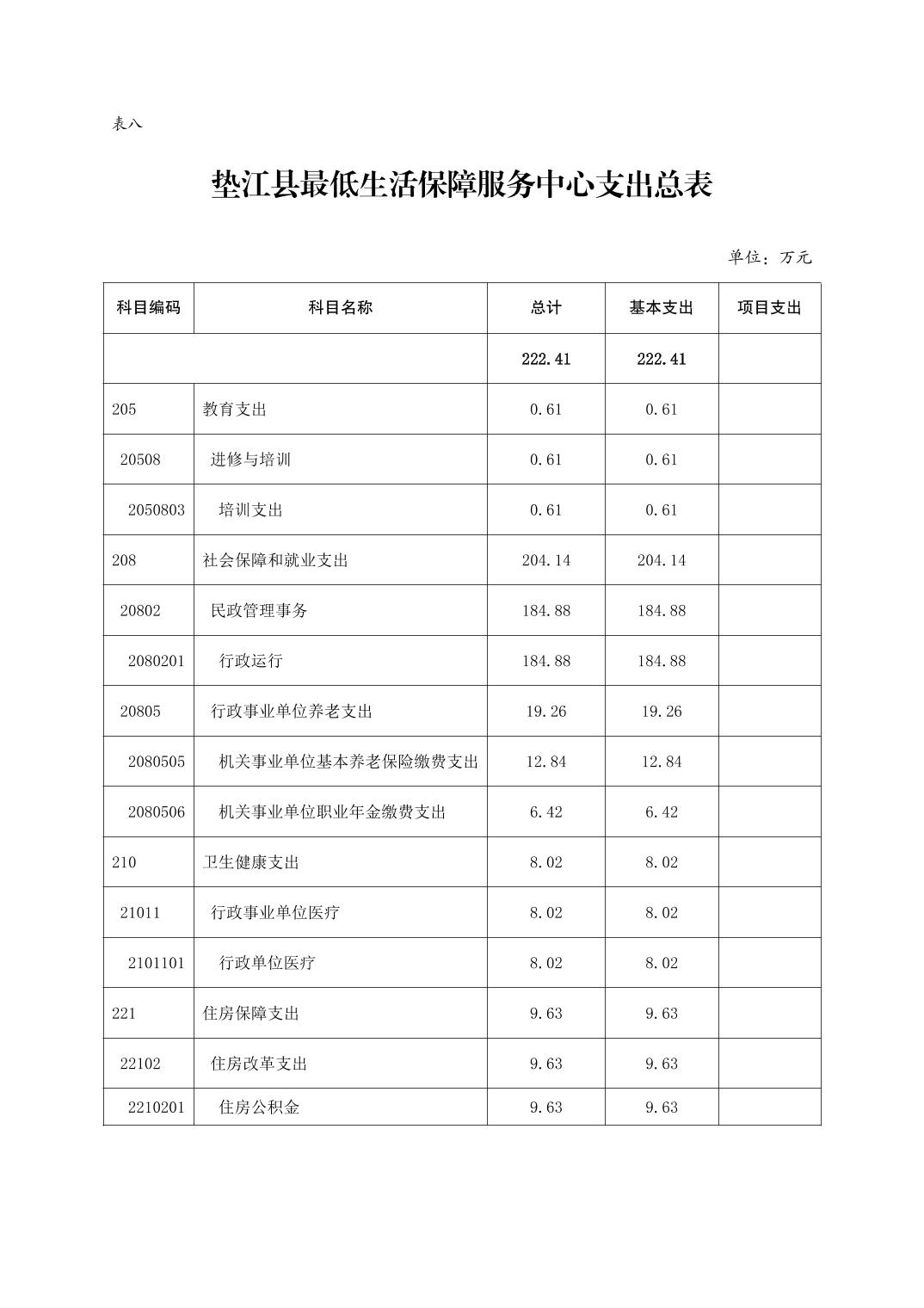 表八

垫江县最低生活保障服务中心支出总表

单位：万元

| 科目编码 | 科目名称 | 总计 | 基本支出 | 项目支出 |
|---|---|---|---|---|
| | | 222.41 | 222.41 | |
| 205 | 教育支出 | 0.61 | 0.61 | |
| 20508 | 进修与培训 | 0.61 | 0.61 | |
| 2050803 | 培训支出 | 0.61 | 0.61 | |
| 208 | 社会保障和就业支出 | 204.14 | 204.14 | |
| 20802 | 民政管理事务 | 184.88 | 184.88 | |
| 2080201 | 行政运行 | 184.88 | 184.88 | |
| 20805 | 行政事业单位养老支出 | 19.26 | 19.26 | |
| 2080505 | 机关事业单位基本养老保险缴费支出 | 12.84 | 12.84 | |
| 2080506 | 机关事业单位职业年金缴费支出 | 6.42 | 6.42 | |
| 210 | 卫生健康支出 | 8.02 | 8.02 | |
| 21011 | 行政事业单位医疗 | 8.02 | 8.02 | |
| 2101101 | 行政单位医疗 | 8.02 | 8.02 | |
| 221 | 住房保障支出 | 9.63 | 9.63 | |
| 22102 | 住房改革支出 | 9.63 | 9.63 | |
| 2210201 | 住房公积金 | 9.63 | 9.63 | |